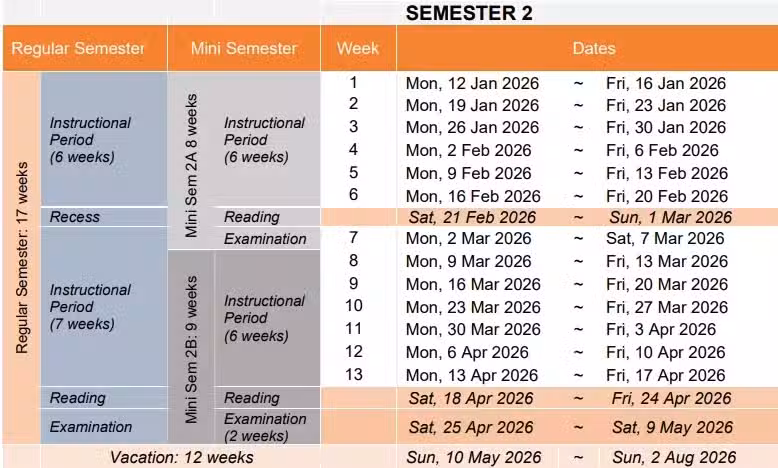 SEMESTER 2

| Regular Semester | | Mini Semester | | Week | Dates | | |
|---|---|---|---|---|---|---|---|
| Regular Semester: 17 weeks | Instructional Period (6 weeks) | Mini Sem 2A 8 weeks | Instructional Period (6 weeks) | 1 | Mon, 12 Jan 2026 | ~ | Fri, 16 Jan 2026 |
| | | | | 2 | Mon, 19 Jan 2026 | ~ | Fri, 23 Jan 2026 |
| | | | | 3 | Mon, 26 Jan 2026 | ~ | Fri, 30 Jan 2026 |
| | | | | 4 | Mon, 2 Feb 2026 | ~ | Fri, 6 Feb 2026 |
| | | | | 5 | Mon, 9 Feb 2026 | ~ | Fri, 13 Feb 2026 |
| | | | | 6 | Mon, 16 Feb 2026 | ~ | Fri, 20 Feb 2026 |
| | Recess | | Reading | | Sat, 21 Feb 2026 | ~ | Sun, 1 Mar 2026 |
| | Instructional Period (7 weeks) | | Examination | 7 | Mon, 2 Mar 2026 | ~ | Sat, 7 Mar 2026 |
| | | Mini Sem 2B: 9 weeks | Instructional Period (6 weeks) | 8 | Mon, 9 Mar 2026 | ~ | Fri, 13 Mar 2026 |
| | | | | 9 | Mon, 16 Mar 2026 | ~ | Fri, 20 Mar 2026 |
| | | | | 10 | Mon, 23 Mar 2026 | ~ | Fri, 27 Mar 2026 |
| | | | | 11 | Mon, 30 Mar 2026 | ~ | Fri, 3 Apr 2026 |
| | | | | 12 | Mon, 6 Apr 2026 | ~ | Fri, 10 Apr 2026 |
| | | | | 13 | Mon, 13 Apr 2026 | ~ | Fri, 17 Apr 2026 |
| | Reading | | Reading | | Sat, 18 Apr 2026 | ~ | Fri, 24 Apr 2026 |
| | Examination | | Examination (2 weeks) | | Sat, 25 Apr 2026 | ~ | Sat, 9 May 2026 |
| Vacation: 12 weeks | | | | | Sun, 10 May 2026 | ~ | Sun, 2 Aug 2026 |